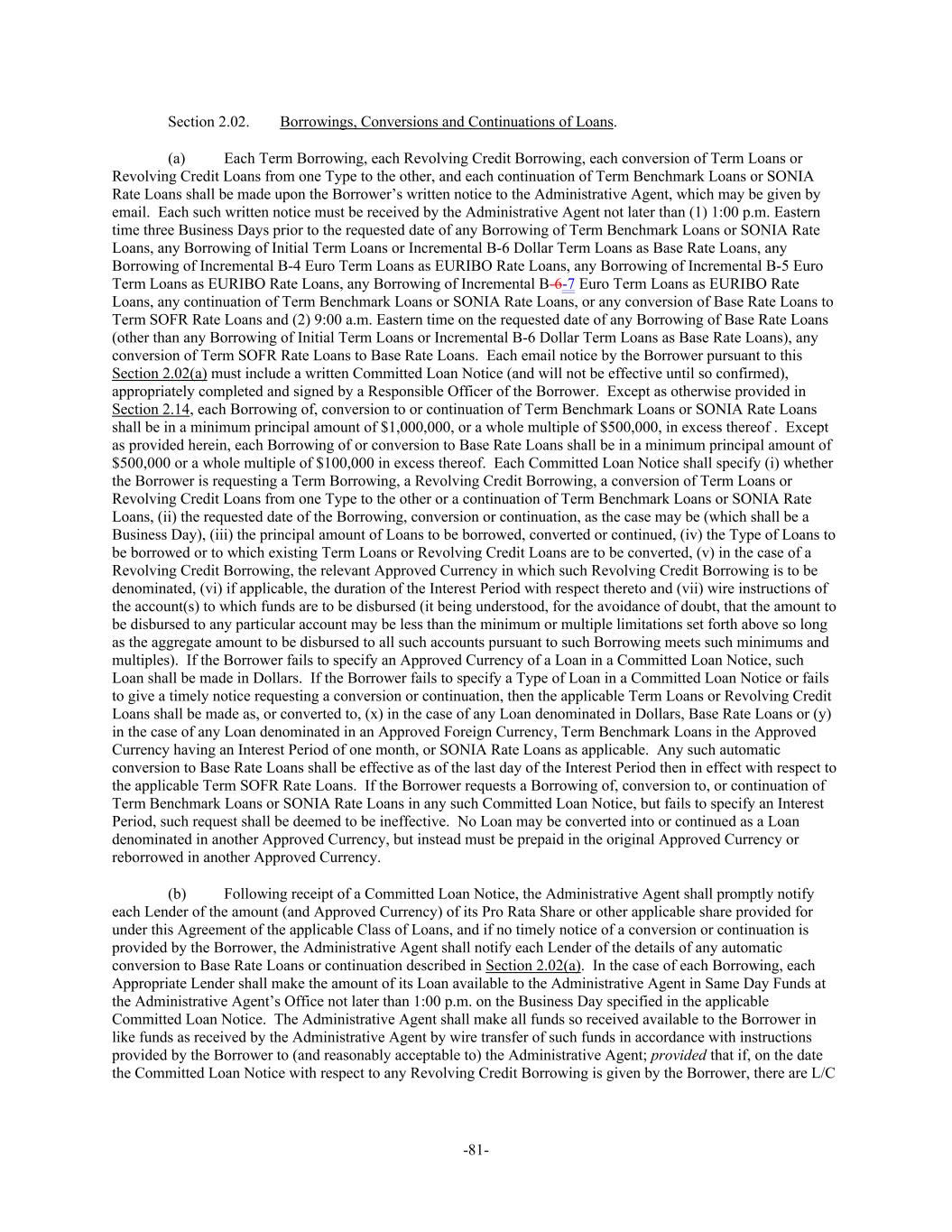 Section 2.02. Borrowings, Conversions and Continuations of Loans.

(a) Each Term Borrowing, each Revolving Credit Borrowing, each conversion of Term Loans or Revolving Credit Loans from one Type to the other, and each continuation of Term Benchmark Loans or SONIA Rate Loans shall be made upon the Borrower's written notice to the Administrative Agent, which may be given by email. Each such written notice must be received by the Administrative Agent not later than (1) 1:00 p.m. Eastern time three Business Days prior to the requested date of any Borrowing of Term Benchmark Loans or SONIA Rate Loans, any Borrowing of Initial Term Loans or Incremental B-6 Dollar Term Loans as Base Rate Loans, any Borrowing of Incremental B-4 Euro Term Loans as EURIBO Rate Loans, any Borrowing of Incremental B-5 Euro Term Loans as EURIBO Rate Loans, any Borrowing of Incremental B-6-7 Euro Term Loans as EURIBO Rate Loans, any continuation of Term Benchmark Loans or SONIA Rate Loans, or any conversion of Base Rate Loans to Term SOFR Rate Loans and (2) 9:00 a.m. Eastern time on the requested date of any Borrowing of Base Rate Loans (other than any Borrowing of Initial Term Loans or Incremental B-6 Dollar Term Loans as Base Rate Loans), any conversion of Term SOFR Rate Loans to Base Rate Loans. Each email notice by the Borrower pursuant to this Section 2.02(a) must include a written Committed Loan Notice (and will not be effective until so confirmed), appropriately completed and signed by a Responsible Officer of the Borrower. Except as otherwise provided in Section 2.14, each Borrowing of, conversion to or continuation of Term Benchmark Loans or SONIA Rate Loans shall be in a minimum principal amount of $1,000,000, or a whole multiple of $500,000, in excess thereof . Except as provided herein, each Borrowing of or conversion to Base Rate Loans shall be in a minimum principal amount of $500,000 or a whole multiple of $100,000 in excess thereof. Each Committed Loan Notice shall specify (i) whether the Borrower is requesting a Term Borrowing, a Revolving Credit Borrowing, a conversion of Term Loans or Revolving Credit Loans from one Type to the other or a continuation of Term Benchmark Loans or SONIA Rate Loans, (ii) the requested date of the Borrowing, conversion or continuation, as the case may be (which shall be a Business Day), (iii) the principal amount of Loans to be borrowed, converted or continued, (iv) the Type of Loans to be borrowed or to which existing Term Loans or Revolving Credit Loans are to be converted, (v) in the case of a Revolving Credit Borrowing, the relevant Approved Currency in which such Revolving Credit Borrowing is to be denominated, (vi) if applicable, the duration of the Interest Period with respect thereto and (vii) wire instructions of the account(s) to which funds are to be disbursed (it being understood, for the avoidance of doubt, that the amount to be disbursed to any particular account may be less than the minimum or multiple limitations set forth above so long as the aggregate amount to be disbursed to all such accounts pursuant to such Borrowing meets such minimums and multiples). If the Borrower fails to specify an Approved Currency of a Loan in a Committed Loan Notice, such Loan shall be made in Dollars. If the Borrower fails to specify a Type of Loan in a Committed Loan Notice or fails to give a timely notice requesting a conversion or continuation, then the applicable Term Loans or Revolving Credit Loans shall be made as, or converted to, (x) in the case of any Loan denominated in Dollars, Base Rate Loans or (y) in the case of any Loan denominated in an Approved Foreign Currency, Term Benchmark Loans in the Approved Currency having an Interest Period of one month, or SONIA Rate Loans as applicable. Any such automatic conversion to Base Rate Loans shall be effective as of the last day of the Interest Period then in effect with respect to the applicable Term SOFR Rate Loans. If the Borrower requests a Borrowing of, conversion to, or continuation of Term Benchmark Loans or SONIA Rate Loans in any such Committed Loan Notice, but fails to specify an Interest Period, such request shall be deemed to be ineffective. No Loan may be converted into or continued as a Loan denominated in another Approved Currency, but instead must be prepaid in the original Approved Currency or reborrowed in another Approved Currency.

(b) Following receipt of a Committed Loan Notice, the Administrative Agent shall promptly notify each Lender of the amount (and Approved Currency) of its Pro Rata Share or other applicable share provided for under this Agreement of the applicable Class of Loans, and if no timely notice of a conversion or continuation is provided by the Borrower, the Administrative Agent shall notify each Lender of the details of any automatic conversion to Base Rate Loans or continuation described in Section 2.02(a). In the case of each Borrowing, each Appropriate Lender shall make the amount of its Loan available to the Administrative Agent in Same Day Funds at the Administrative Agent's Office not later than 1:00 p.m. on the Business Day specified in the applicable Committed Loan Notice. The Administrative Agent shall make all funds so received available to the Borrower in like funds as received by the Administrative Agent by wire transfer of such funds in accordance with instructions provided by the Borrower to (and reasonably acceptable to) the Administrative Agent; provided that if, on the date the Committed Loan Notice with respect to any Revolving Credit Borrowing is given by the Borrower, there are L/C

-81-